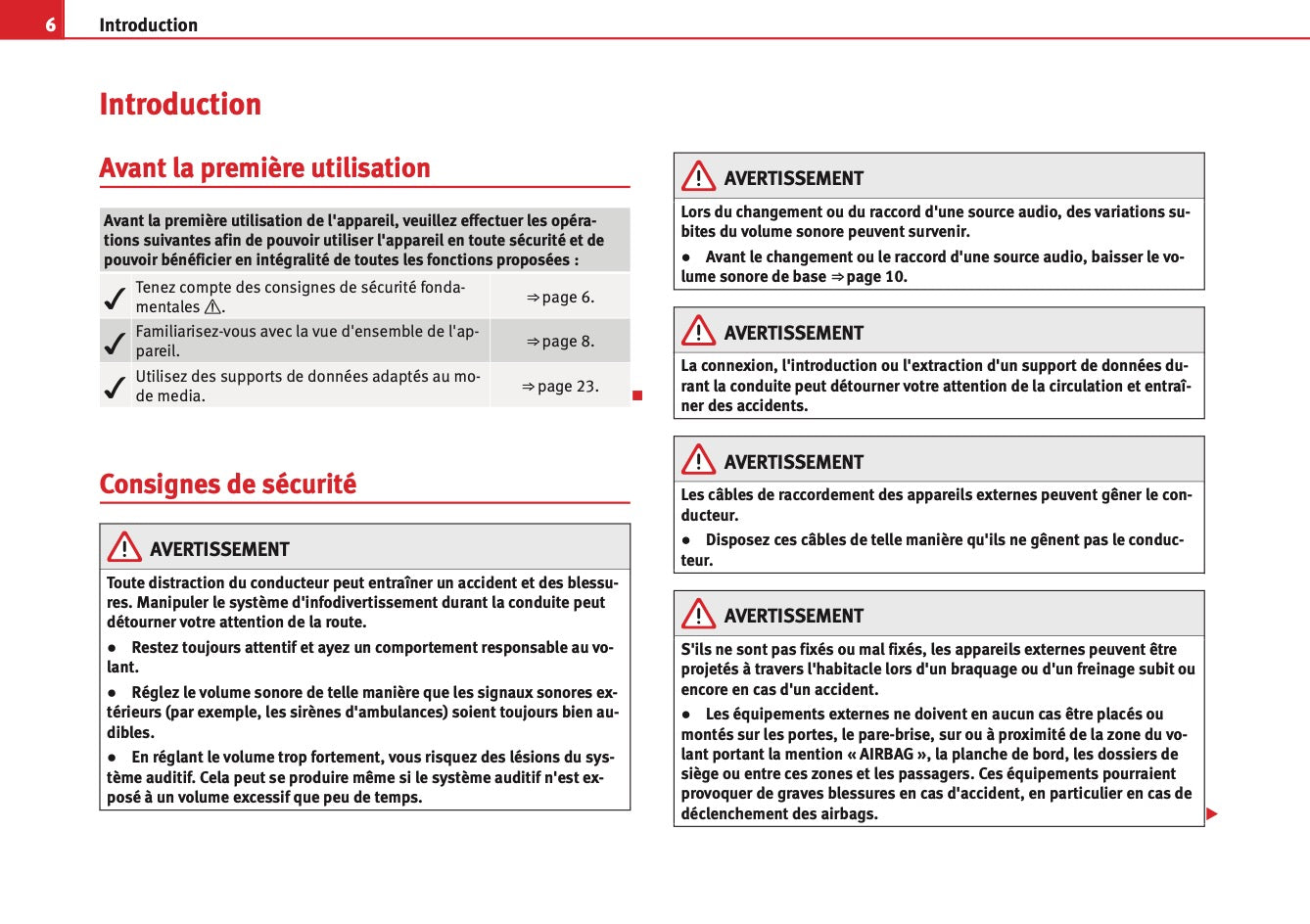 6 Introduction

Introduction

Avant la première utilisation

| Avant la première utilisation de l'appareil, veuillez effectuer les opérations suivantes afin de pouvoir utiliser l'appareil en toute sécurité et de pouvoir bénéficier en intégralité de toutes les fonctions proposées : | | |
|---|---|---|
| ✓ | Tenez compte des consignes de sécurité fondamentales ⚠. | ⇒ page 6. |
| ✓ | Familiarisez-vous avec la vue d'ensemble de l'appareil. | ⇒ page 8. |
| ✓ | Utilisez des supports de données adaptés au mode media. | ⇒ page 23. |

Consignes de sécurité

AVERTISSEMENT

Toute distraction du conducteur peut entraîner un accident et des blessures. Manipuler le système d'infodivertissement durant la conduite peut détourner votre attention de la route.

● Restez toujours attentif et ayez un comportement responsable au volant.

● Réglez le volume sonore de telle manière que les signaux sonores extérieurs (par exemple, les sirènes d'ambulances) soient toujours bien audibles.

● En réglant le volume trop fortement, vous risquez des lésions du système auditif. Cela peut se produire même si le système auditif n'est exposé à un volume excessif que peu de temps.

AVERTISSEMENT

Lors du changement ou du raccord d'une source audio, des variations subites du volume sonore peuvent survenir.

● Avant le changement ou le raccord d'une source audio, baisser le volume sonore de base ⇒ page 10.

AVERTISSEMENT

La connexion, l'introduction ou l'extraction d'un support de données durant la conduite peut détourner votre attention de la circulation et entraîner des accidents.

AVERTISSEMENT

Les câbles de raccordement des appareils externes peuvent gêner le conducteur.

● Disposez ces câbles de telle manière qu'ils ne gênent pas le conducteur.

AVERTISSEMENT

S'ils ne sont pas fixés ou mal fixés, les appareils externes peuvent être projetés à travers l'habitacle lors d'un braquage ou d'un freinage subit ou encore en cas d'un accident.

● Les équipements externes ne doivent en aucun cas être placés ou montés sur les portes, le pare-brise, sur ou à proximité de la zone du volant portant la mention « AIRBAG », la planche de bord, les dossiers de siège ou entre ces zones et les passagers. Ces équipements pourraient provoquer de graves blessures en cas d'accident, en particulier en cas de déclenchement des airbags.